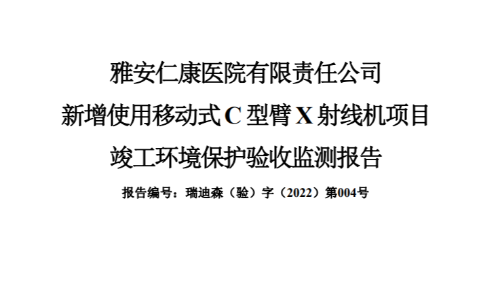 雅安仁康医院有限责任公司
新增使用移动式 C 型臂 X 射线机项目
竣工环境保护验收监测报告

报告编号：瑞迪森（验）字（2022）第004号